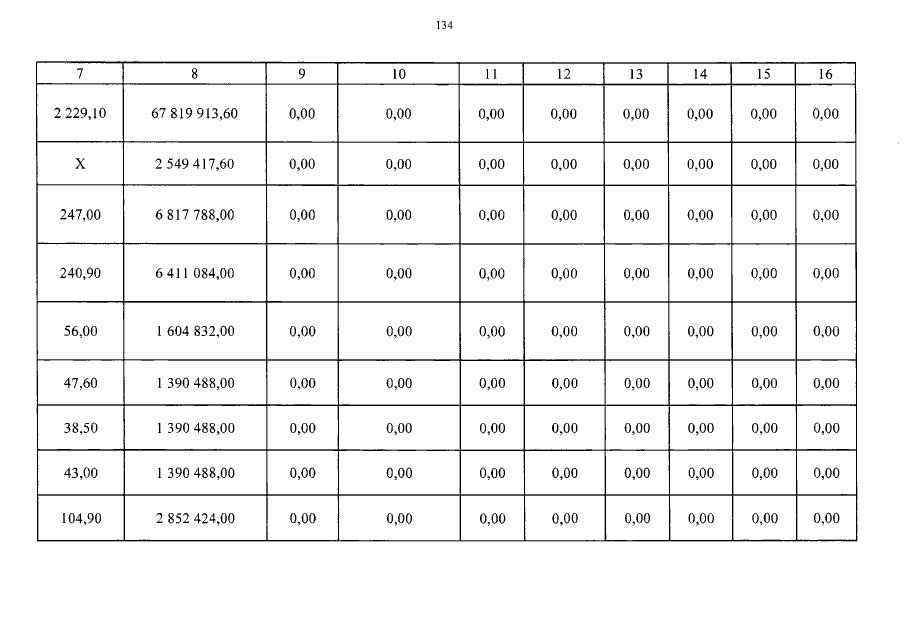 134

| 7 | 8 | 9 | 10 | 11 | 12 | 13 | 14 | 15 | 16 |
|---|---|---|---|---|---|---|---|---|---|
| 2 229,10 | 67 819 913,60 | 0,00 | 0,00 | 0,00 | 0,00 | 0,00 | 0,00 | 0,00 | 0,00 |
| X | 2 549 417,60 | 0,00 | 0,00 | 0,00 | 0,00 | 0,00 | 0,00 | 0,00 | 0,00 |
| 247,00 | 6 817 788,00 | 0,00 | 0,00 | 0,00 | 0,00 | 0,00 | 0,00 | 0,00 | 0,00 |
| 240,90 | 6 411 084,00 | 0,00 | 0,00 | 0,00 | 0,00 | 0,00 | 0,00 | 0,00 | 0,00 |
| 56,00 | 1 604 832,00 | 0,00 | 0,00 | 0,00 | 0,00 | 0,00 | 0,00 | 0,00 | 0,00 |
| 47,60 | 1 390 488,00 | 0,00 | 0,00 | 0,00 | 0,00 | 0,00 | 0,00 | 0,00 | 0,00 |
| 38,50 | 1 390 488,00 | 0,00 | 0,00 | 0,00 | 0,00 | 0,00 | 0,00 | 0,00 | 0,00 |
| 43,00 | 1 390 488,00 | 0,00 | 0,00 | 0,00 | 0,00 | 0,00 | 0,00 | 0,00 | 0,00 |
| 104,90 | 2 852 424,00 | 0,00 | 0,00 | 0,00 | 0,00 | 0,00 | 0,00 | 0,00 | 0,00 |